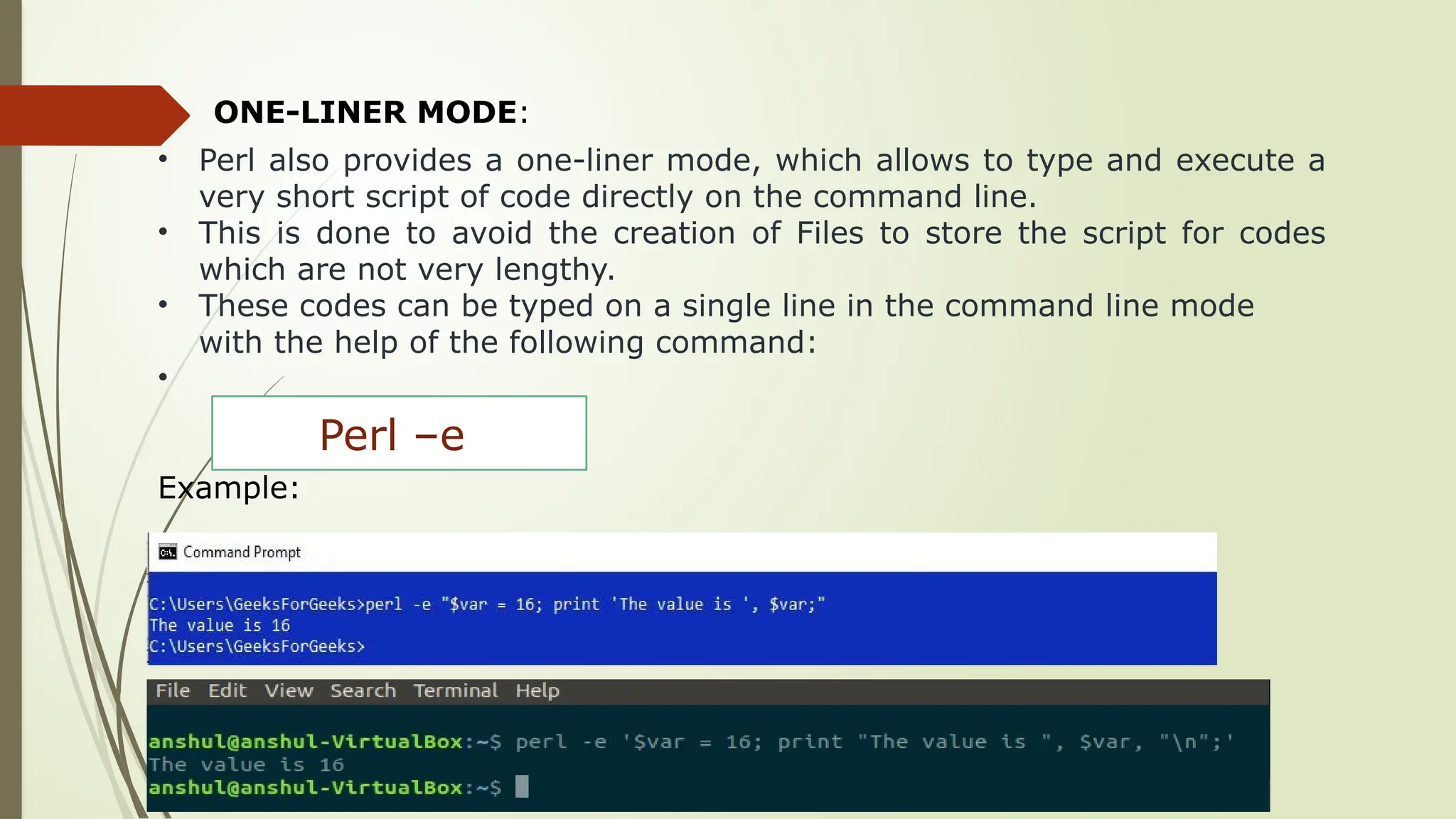 ONE-LINER MODE:

• Perl also provides a one-liner mode, which allows to type and execute a very short script of code directly on the command line.
• This is done to avoid the creation of Files to store the script for codes which are not very lengthy.
• These codes can be typed on a single line in the command line mode with the help of the following command:
•

Perl –e

Example:

Command Prompt

C:\Users\GeeksForGeeks>perl -e "$var = 16; print 'The value is ', $var;"
The value is 16
C:\Users\GeeksForGeeks>

File Edit View Search Terminal Help

anshul@anshul-VirtualBox:~$ perl -e '$var = 16; print "The value is ", $var, "\n";'
The value is 16
anshul@anshul-VirtualBox:~$